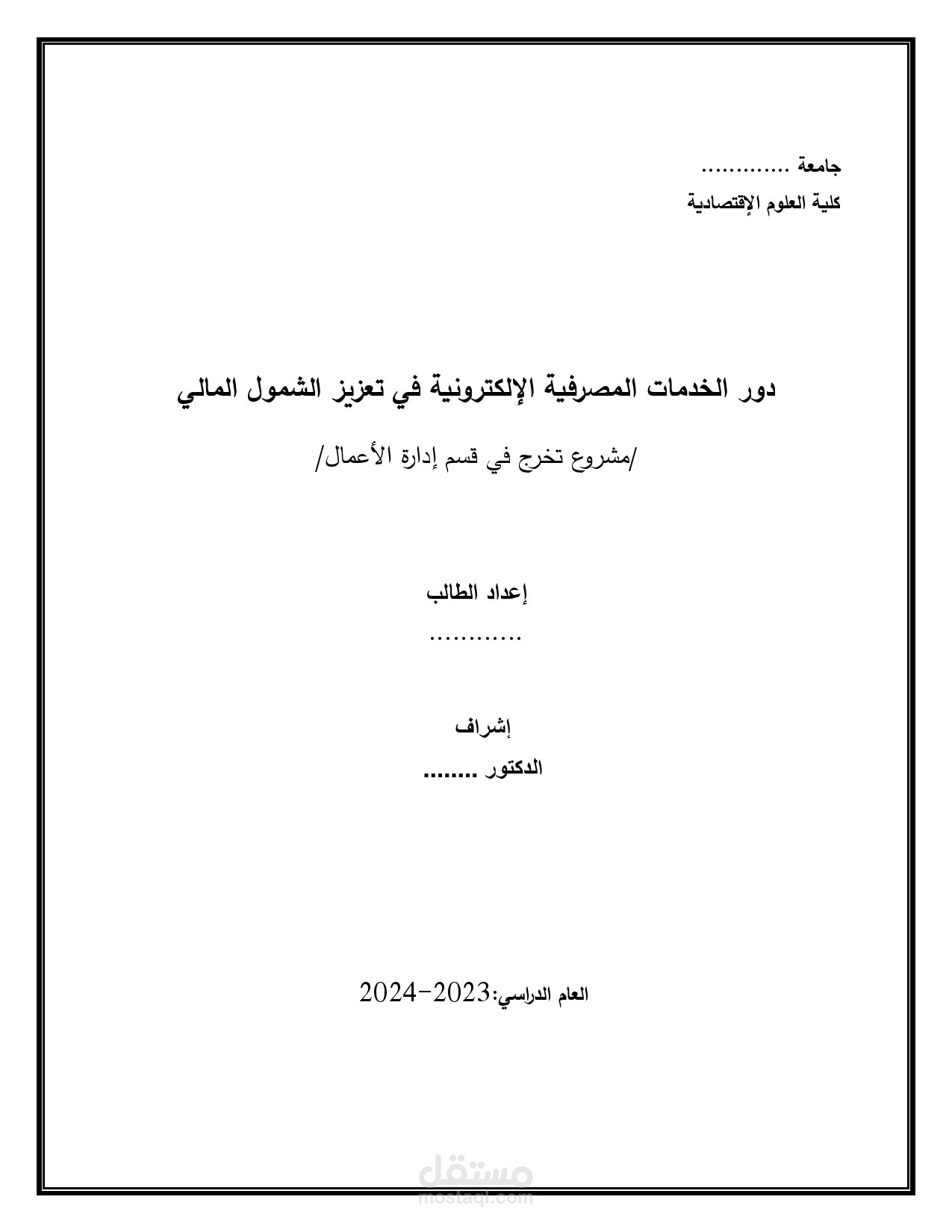 جامعة .............
كلية العلوم الإقتصادية

دور الخدمات المصرفية الإلكترونية في تعزيز الشمول المالي

/مشروع تخرج في قسم إدارة الأعمال/

إعداد الطالب
............

إشراف
الدكتور ........

العام الدراسي:2023-2024

مستقل
mostaql.com